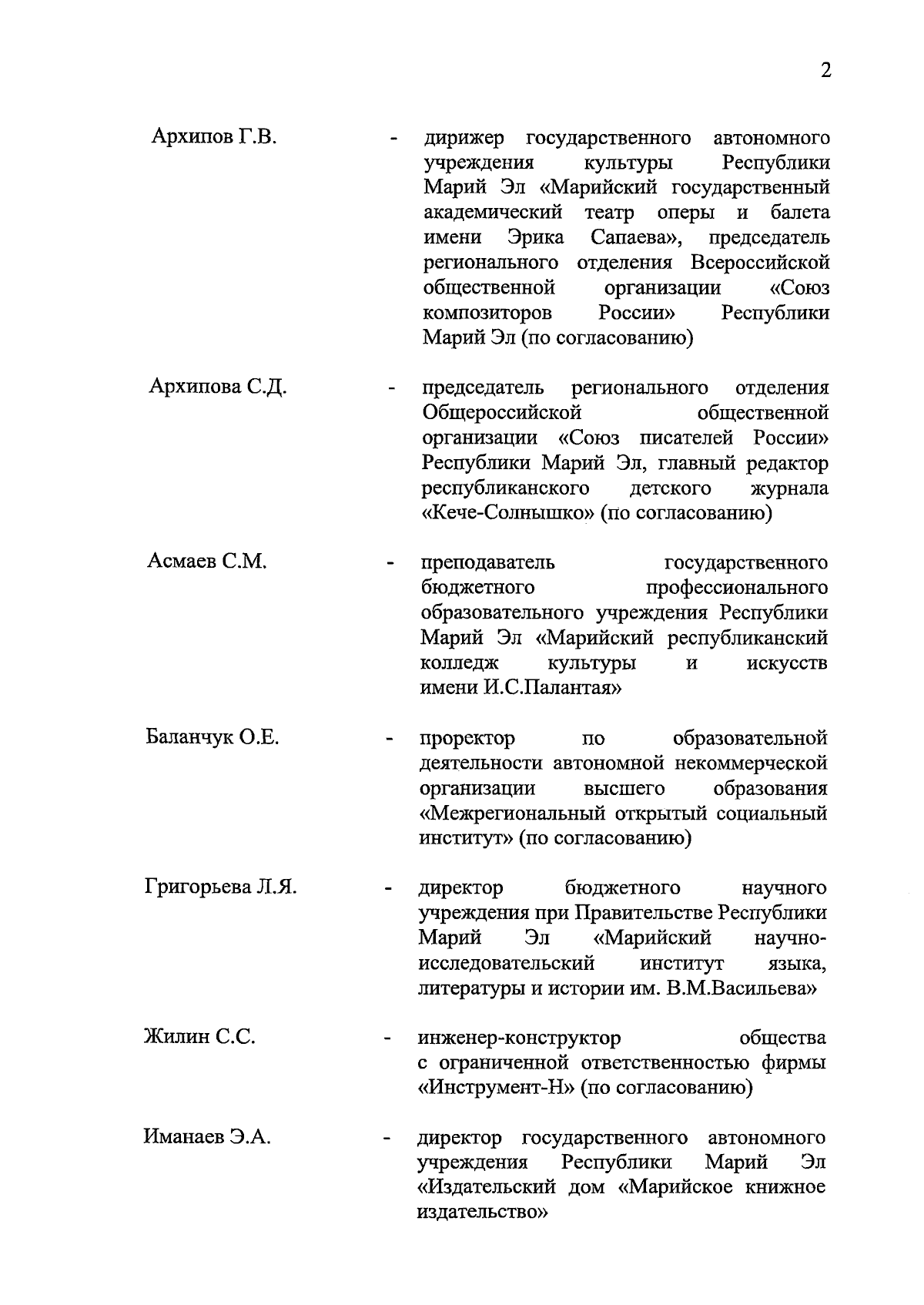 2

Архипов Г.В. - дирижер государственного автономного учреждения культуры Республики Марий Эл «Марийский государственный академический театр оперы и балета имени Эрика Сапаева», председатель регионального отделения Всероссийской общественной организации «Союз композиторов России» Республики Марий Эл (по согласованию)

Архипова С.Д. - председатель регионального отделения Общероссийской общественной организации «Союз писателей России» Республики Марий Эл, главный редактор республиканского детского журнала «Кече-Солнышко» (по согласованию)

Асмаев С.М. - преподаватель государственного бюджетного профессионального образовательного учреждения Республики Марий Эл «Марийский республиканский колледж культуры и искусств имени И.С.Палантая»

Баланчук О.Е. - проректор по образовательной деятельности автономной некоммерческой организации высшего образования «Межрегиональный открытый социальный институт» (по согласованию)

Григорьева Л.Я. - директор бюджетного научного учреждения при Правительстве Республики Марий Эл «Марийский научно-исследовательский институт языка, литературы и истории им. В.М.Васильева»

Жилин С.С. - инженер-конструктор общества с ограниченной ответственностью фирмы «Инструмент-Н» (по согласованию)

Иманаев Э.А. - директор государственного автономного учреждения Республики Марий Эл «Издательский дом «Марийское книжное издательство»